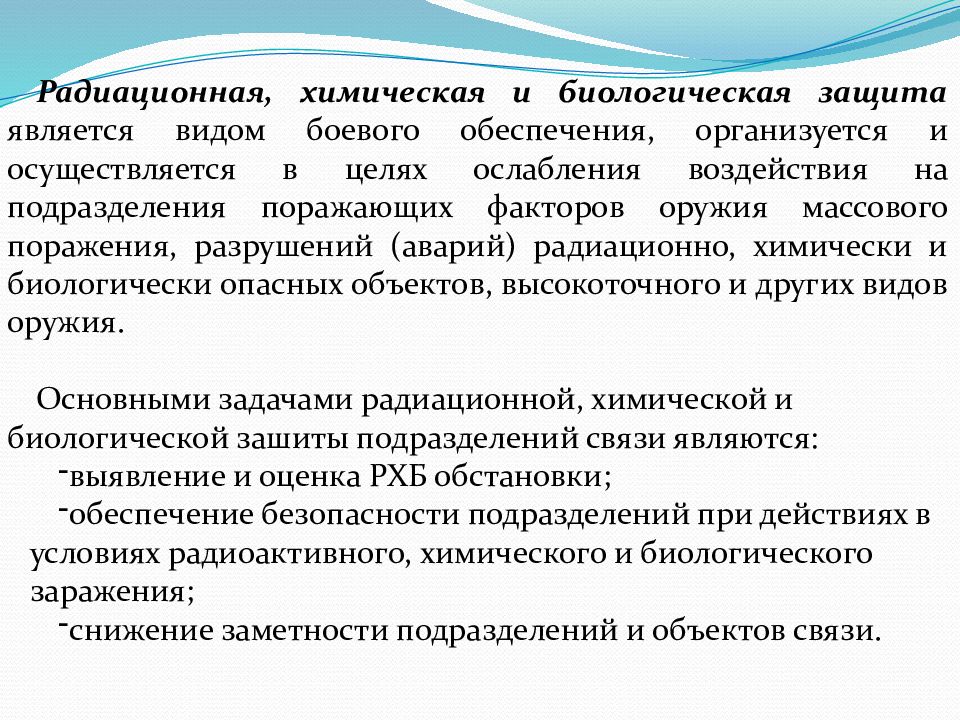 Радиационная, химическая и биологическая защита является видом боевого обеспечения, организуется и осуществляется в целях ослабления воздействия на подразделения поражающих факторов оружия массового поражения, разрушений (аварий) радиационно, химически и биологически опасных объектов, высокоточного и других видов оружия.

Основными задачами радиационной, химической и биологической зашиты подразделений связи являются:
-выявление и оценка РХБ обстановки;
-обеспечение безопасности подразделений при действиях в условиях радиоактивного, химического и биологического заражения;
-снижение заметности подразделений и объектов связи.